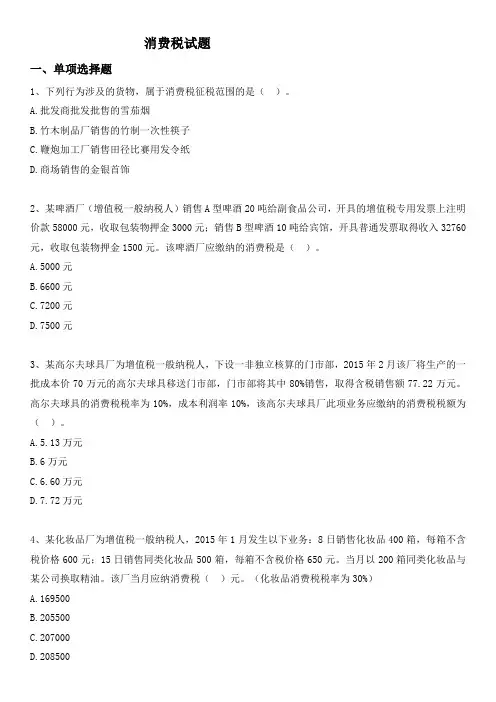 消费税试题

一、单项选择题

1、下列行为涉及的货物，属于消费税征税范围的是（ ）。

A.批发商批发批售的雪茄烟

B.竹木制品厂销售的竹制一次性筷子

C.鞭炮加工厂销售田径比赛用发令纸

D.商场销售的金银首饰

2、某啤酒厂（增值税一般纳税人）销售A型啤酒20吨给副食品公司，开具的增值税专用发票上注明价款58000元，收取包装物押金3000元；销售B型啤酒10吨给宾馆，开具普通发票取得收入32760元，收取包装物押金1500元。该啤酒厂应缴纳的消费税是（ ）。

A.5000元

B.6600元

C.7200元

D.7500元

3、某高尔夫球具厂为增值税一般纳税人，下设一非独立核算的门市部，2015年2月该厂将生产的一批成本价70万元的高尔夫球具移送门市部，门市部将其中80%销售，取得含税销售额77.22万元。高尔夫球具的消费税税率为10%，成本利润率10%，该高尔夫球具厂此项业务应缴纳的消费税税额为（ ）。

A.5.13万元

B.6万元

C.6.60万元

D.7.72万元

4、某化妆品厂为增值税一般纳税人，2015年1月发生以下业务：8日销售化妆品400箱，每箱不含税价格600元；15日销售同类化妆品500箱，每箱不含税价格650元。当月以200箱同类化妆品与某公司换取精油。该厂当月应纳消费税（ ）元。（化妆品消费税税率为30%）

A.169500

B.205500

C.207000

D.208500